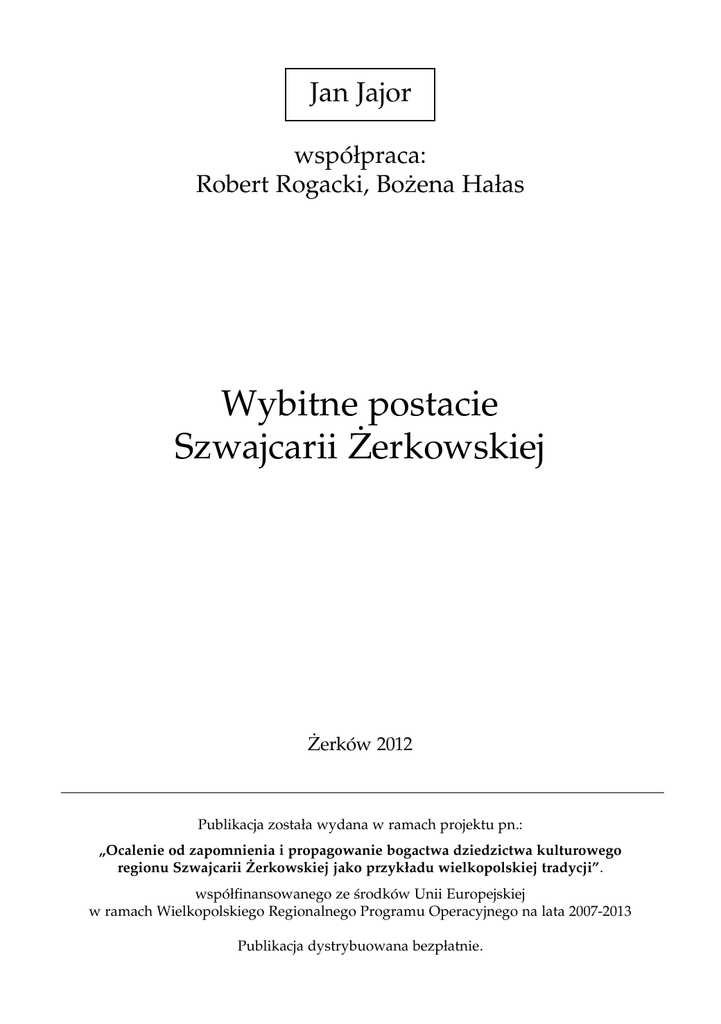 Jan Jajor

współpraca:
Robert Rogacki, Bożena Hałas

Wybitne postacie
Szwajcarii Żerkowskiej

Żerków 2012

Publikacja została wydana w ramach projektu pn.:
„Ocalenie od zapomnienia i propagowanie bogactwa dziedzictwa kulturowego regionu Szwajcarii Żerkowskiej jako przykładu wielkopolskiej tradycji”.
współfinansowanego ze środków Unii Europejskiej
w ramach Wielkopolskiego Regionalnego Programu Operacyjnego na lata 2007-2013

Publikacja dystrybuowana bezpłatnie.